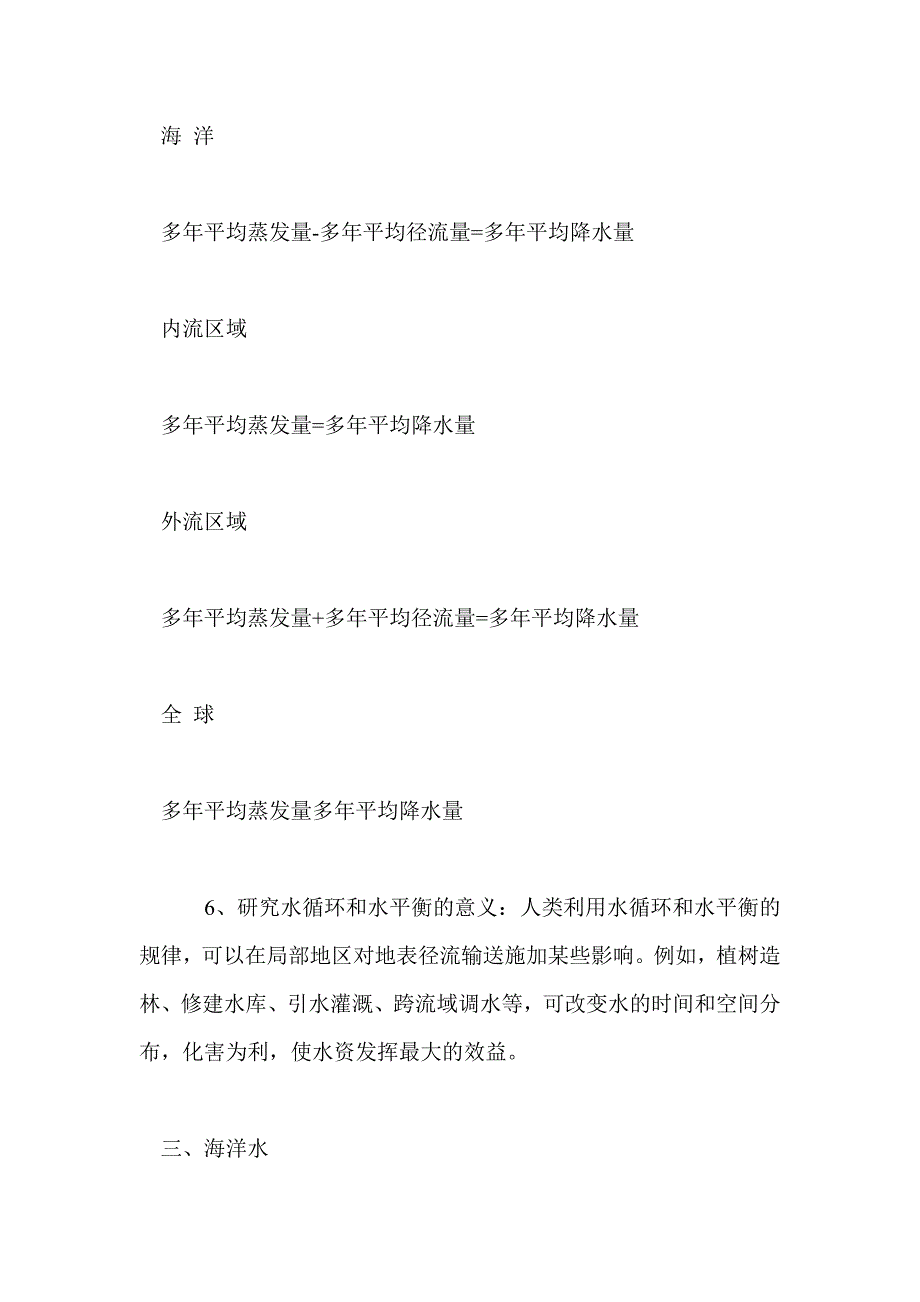 海 洋

多年平均蒸发量-多年平均径流量=多年平均降水量

内流区域

多年平均蒸发量=多年平均降水量

外流区域

多年平均蒸发量+多年平均径流量=多年平均降水量

全 球

多年平均蒸发量多年平均降水量

6、研究水循环和水平衡的意义：人类利用水循环和水平衡的规律，可以在局部地区对地表径流输送施加某些影响。例如，植树造林、修建水库、引水灌溉、跨流域调水等，可改变水的时间和空间分布，化害为利，使水资发挥最大的效益。

三、海洋水